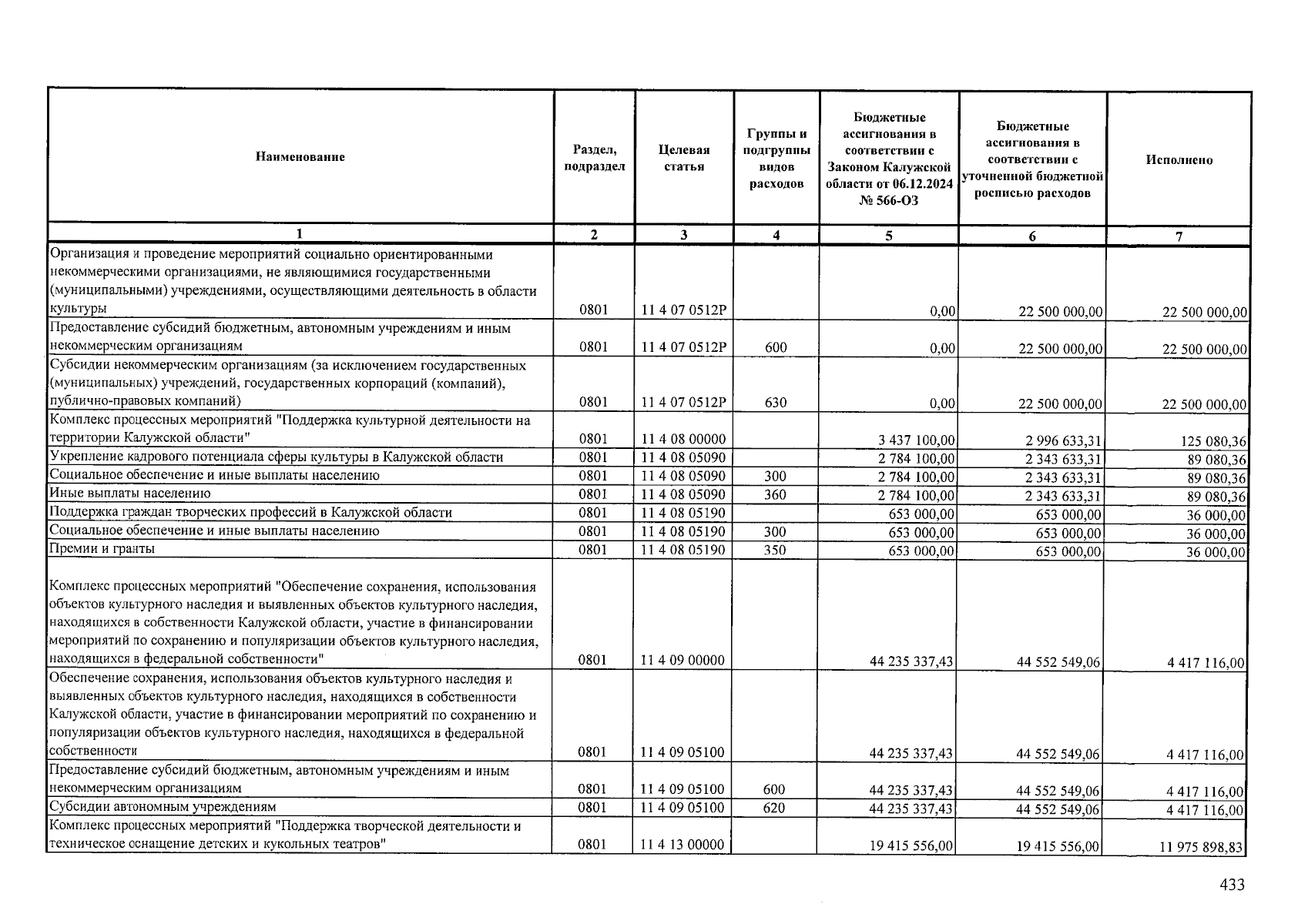 | Наименование | Раздел, подраздел | Целевая статья | Группы и подгруппы видов расходов | Бюджетные ассигнования в соответствии с Законом Калужской области от 06.12.2024 № 566-ОЗ | Бюджетные ассигнования в соответствии с уточненной бюджетной росписью расходов | Исполнено |
|---|---|---|---|---|---|---|
| 1 | 2 | 3 | 4 | 5 | 6 | 7 |
| Организация и проведение мероприятий социально ориентированными некоммерческими организациями, не являющимися государственными (муниципальными) учреждениями, осуществляющими деятельность в области культуры | 0801 | 11 4 07 0512Р |  | 0,00 | 22 500 000,00 | 22 500 000,00 |
| Предоставление субсидий бюджетным, автономным учреждениям и иным некоммерческим организациям | 0801 | 11 4 07 0512Р | 600 | 0,00 | 22 500 000,00 | 22 500 000,00 |
| Субсидии некоммерческим организациям (за исключением государственных (муниципальных) учреждений, государственных корпораций (компаний), публично-правовых компаний) | 0801 | 11 4 07 0512Р | 630 | 0,00 | 22 500 000,00 | 22 500 000,00 |
| Комплекс процессных мероприятий "Поддержка культурной деятельности на территории Калужской области" | 0801 | 11 4 08 00000 |  | 3 437 100,00 | 2 996 633,31 | 125 080,36 |
| Укрепление кадрового потенциала сферы культуры в Калужской области | 0801 | 11 4 08 05090 |  | 2 784 100,00 | 2 343 633,31 | 89 080,36 |
| Социальное обеспечение и иные выплаты населению | 0801 | 11 4 08 05090 | 300 | 2 784 100,00 | 2 343 633,31 | 89 080,36 |
| Иные выплаты населению | 0801 | 11 4 08 05090 | 360 | 2 784 100,00 | 2 343 633,31 | 89 080,36 |
| Поддержка граждан творческих профессий в Калужской области | 0801 | 11 4 08 05190 |  | 653 000,00 | 653 000,00 | 36 000,00 |
| Социальное обеспечение и иные выплаты населению | 0801 | 11 4 08 05190 | 300 | 653 000,00 | 653 000,00 | 36 000,00 |
| Премии и гранты | 0801 | 11 4 08 05190 | 350 | 653 000,00 | 653 000,00 | 36 000,00 |
| Комплекс процессных мероприятий "Обеспечение сохранения, использования объектов культурного наследия и выявленных объектов культурного наследия, находящихся в собственности Калужской области, участие в финансировании мероприятий по сохранению и популяризации объектов культурного наследия, находящихся в федеральной собственности" | 0801 | 11 4 09 00000 |  | 44 235 337,43 | 44 552 549,06 | 4 417 116,00 |
| Обеспечение сохранения, использования объектов культурного наследия и выявленных объектов культурного наследия, находящихся в собственности Калужской области, участие в финансировании мероприятий по сохранению и популяризации объектов культурного наследия, находящихся в федеральной собственности | 0801 | 11 4 09 05100 |  | 44 235 337,43 | 44 552 549,06 | 4 417 116,00 |
| Предоставление субсидий бюджетным, автономным учреждениям и иным некоммерческим организациям | 0801 | 11 4 09 05100 | 600 | 44 235 337,43 | 44 552 549,06 | 4 417 116,00 |
| Субсидии автономным учреждениям | 0801 | 11 4 09 05100 | 620 | 44 235 337,43 | 44 552 549,06 | 4 417 116,00 |
| Комплекс процессных мероприятий "Поддержка творческой деятельности и техническое оснащение детских и кукольных театров" | 0801 | 11 4 13 00000 |  | 19 415 556,00 | 19 415 556,00 | 11 975 898,83 |

433